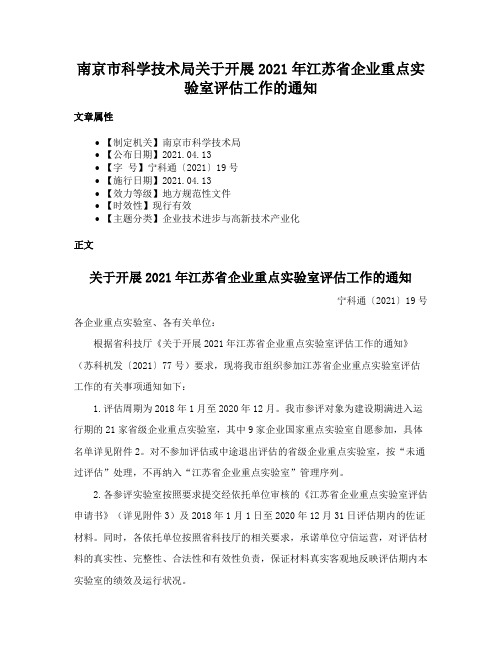 南京市科学技术局关于开展 2021 年江苏省企业重点实验室评估工作的通知

文章属性

• 【制定机关】南京市科学技术局
• 【公布日期】2021.04.13
• 【字　号】宁科通〔2021〕19 号
• 【施行日期】2021.04.13
• 【效力等级】地方规范性文件
• 【时效性】现行有效
• 【主题分类】企业技术进步与高新技术产业化

正文

关于开展 2021 年江苏省企业重点实验室评估工作的通知

宁科通〔2021〕19 号

各企业重点实验室、各有关单位：

根据省科技厅《关于开展 2021 年江苏省企业重点实验室评估工作的通知》（苏科机发〔2021〕77 号）要求，现将我市组织参加江苏省企业重点实验室评估工作的有关事项通知如下：

1. 评估周期为 2018 年 1 月至 2020 年 12 月。我市参评对象为建设期满进入运行期的 21 家省级企业重点实验室，其中 9 家企业国家重点实验室自愿参加，具体名单详见附件 2。对不参加评估或中途退出评估的省级企业重点实验室，按“未通过评估”处理，不再纳入“江苏省企业重点实验室”管理序列。

2. 各参评实验室按照要求提交经依托单位审核的《江苏省企业重点实验室评估申请书》（详见附件 3）及 2018 年 1 月 1 日至 2020 年 12 月 31 日评估期内的佐证材料。同时，各依托单位按照省科技厅的相关要求，承诺单位守信运营，对评估材料的真实性、完整性、合法性和有效性负责，保证材料真实客观地反映评估期内本实验室的绩效及运行状况。